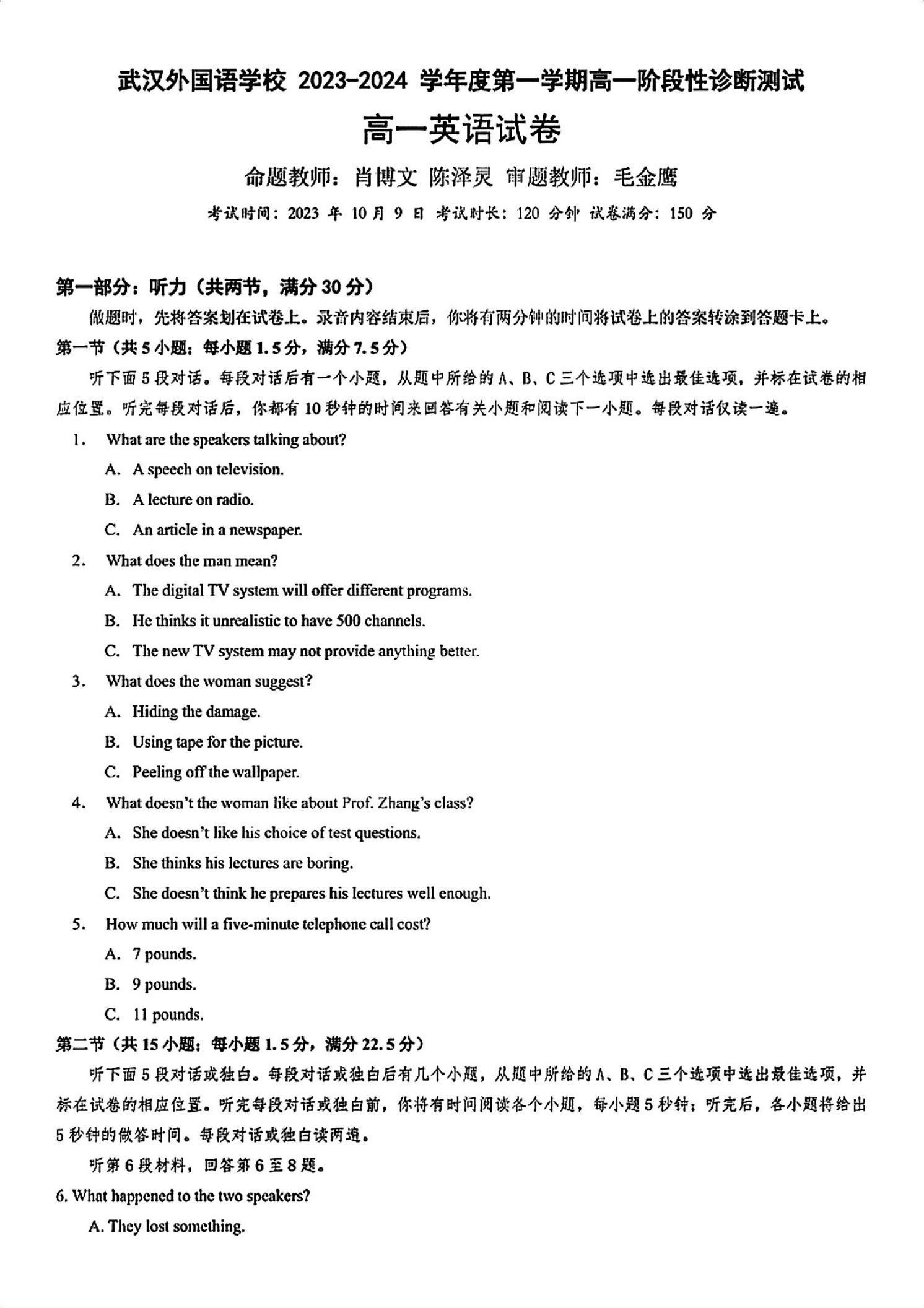 武汉外国语学校 2023-2024 学年度第一学期高一阶段性诊断测试

高一英语试卷

命题教师：肖博文 陈泽灵 审题教师：毛金鹰

考试时间：2023 年 10 月 9 日 考试时长：120 分钟 试卷满分：150 分

第一部分：听力（共两节，满分 30 分）

做题时，先将答案划在试卷上。录音内容结束后，你将有两分钟的时间将试卷上的答案转涂到答题卡上。

第一节（共 5 小题；每小题 1.5 分，满分 7.5 分）

听下面 5 段对话。每段对话后有一个小题，从题中所给的 A、B、C 三个选项中选出最佳选项，并标在试卷的相应位置。听完每段对话后，你都有 10 秒钟的时间来回答有关小题和阅读下一小题。每段对话仅读一遍。

1. What are the speakers talking about?
A. A speech on television.
B. A lecture on radio.
C. An article in a newspaper.

2. What does the man mean?
A. The digital TV system will offer different programs.
B. He thinks it unrealistic to have 500 channels.
C. The new TV system may not provide anything better.

3. What does the woman suggest?
A. Hiding the damage.
B. Using tape for the picture.
C. Peeling off the wallpaper.

4. What doesn't the woman like about Prof. Zhang's class?
A. She doesn't like his choice of test questions.
B. She thinks his lectures are boring.
C. She doesn't think he prepares his lectures well enough.

5. How much will a five-minute telephone call cost?
A. 7 pounds.
B. 9 pounds.
C. 11 pounds.

第二节（共 15 小题；每小题 1.5 分，满分 22.5 分）

听下面 5 段对话或独白。每段对话或独白后有几个小题，从题中所给的 A、B、C 三个选项中选出最佳选项，并标在试卷的相应位置。听完每段对话或独白前，你将有时间阅读各个小题，每小题 5 秒钟；听完后，各小题将给出 5 秒钟的做答时间。每段对话或独白读两遍。

听第 6 段材料，回答第 6 至 8 题。

6. What happened to the two speakers?
A. They lost something.